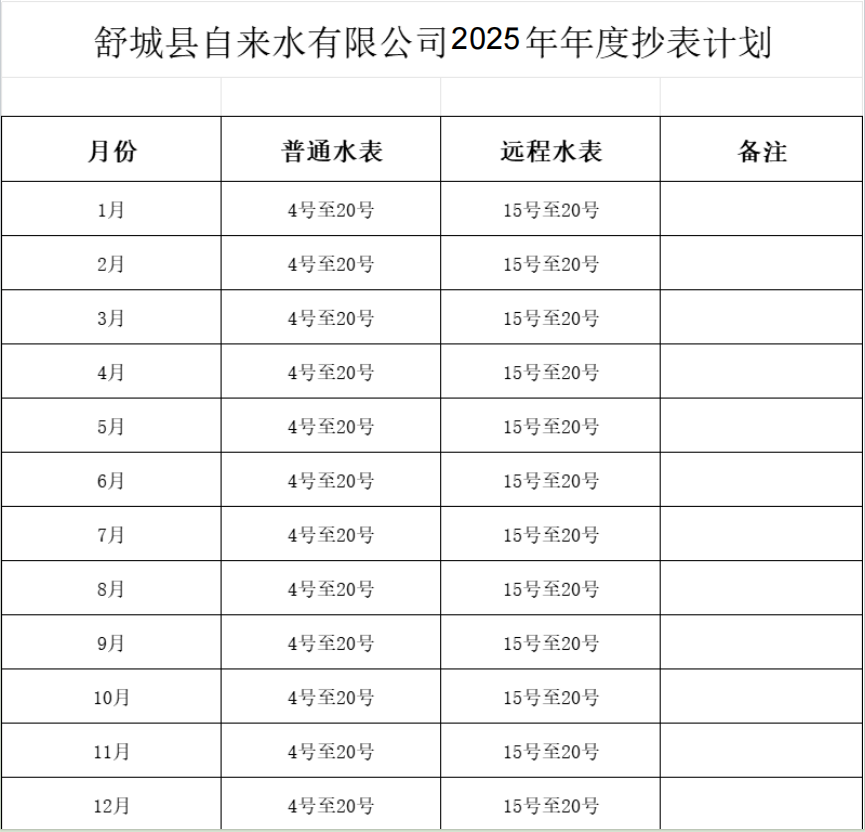 舒城县自来水有限公司2025年年度抄表计划

| 月份 | 普通水表 | 远程水表 | 备注 |
|---|---|---|---|
| 1月 | 4号至20号 | 15号至20号 | |
| 2月 | 4号至20号 | 15号至20号 | |
| 3月 | 4号至20号 | 15号至20号 | |
| 4月 | 4号至20号 | 15号至20号 | |
| 5月 | 4号至20号 | 15号至20号 | |
| 6月 | 4号至20号 | 15号至20号 | |
| 7月 | 4号至20号 | 15号至20号 | |
| 8月 | 4号至20号 | 15号至20号 | |
| 9月 | 4号至20号 | 15号至20号 | |
| 10月 | 4号至20号 | 15号至20号 | |
| 11月 | 4号至20号 | 15号至20号 | |
| 12月 | 4号至20号 | 15号至20号 | |